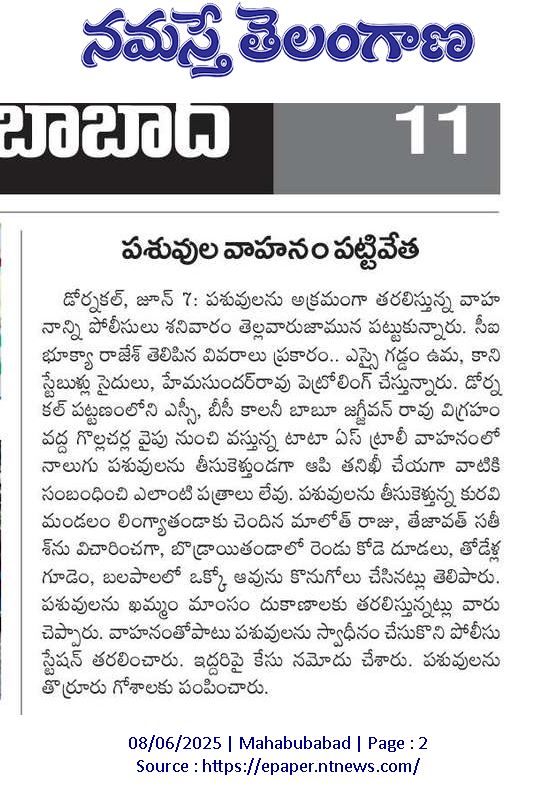 నమస్తే తెలంగాణ

బాబాద

11

పశువుల వాహనం పట్టివేత

డోర్నకల్, జూన్ 7: పశువులను అక్రమంగా తరలిస్తున్న వాహనాన్ని పోలీసులు శనివారం తెల్లవారుజామున పట్టుకున్నారు. సీఐ భూక్యా రాజేశ్ తెలిపిన వివరాలు ప్రకారం.. ఎస్సై గడ్డం ఉమ, కానిస్టేబుళ్లు సైదులు, హేమసుందర్‌రావు పెట్రోలింగ్ చేస్తున్నారు. డోర్నకల్ పట్టణంలోని ఎస్సీ, బీసీ కాలనీ బాబూ జగ్జీవన్ రావు విగ్రహం వద్ద గొల్లచర్ల వైపు నుంచి వస్తున్న టాటా ఏస్ ట్రాలీ వాహనంలో నాలుగు పశువులను తీసుకెళ్తుండగా ఆపి తనిఖీ చేయగా వాటికి సంబంధించి ఎలాంటి పత్రాలు లేవు. పశువులను తీసుకెళ్తున్న కురవి మండలం లింగ్యాతండాకు చెందిన మాలోత్ రాజు, తేజావత్ సతీశ్‌ను విచారించగా, బొడ్రాయితండాలో రెండు కోడె దూడలు, తోడేళ్ల గూడెం, బలపాలలో ఒక్కో ఆవును కొనుగోలు చేసినట్లు తెలిపారు. పశువులను ఖమ్మం మాంసం దుకాణాలకు తరలిస్తున్నట్లు వారు చెప్పారు. వాహనంతోపాటు పశువులను స్వాధీనం చేసుకొని పోలీసు స్టేషన్ తరలించారు. ఇద్దరిపై కేసు నమోదు చేశారు. పశువులను తొర్రూరు గోశాలకు పంపించారు.

08/06/2025 | Mahabubabad | Page : 2
Source : https://epaper.ntnews.com/